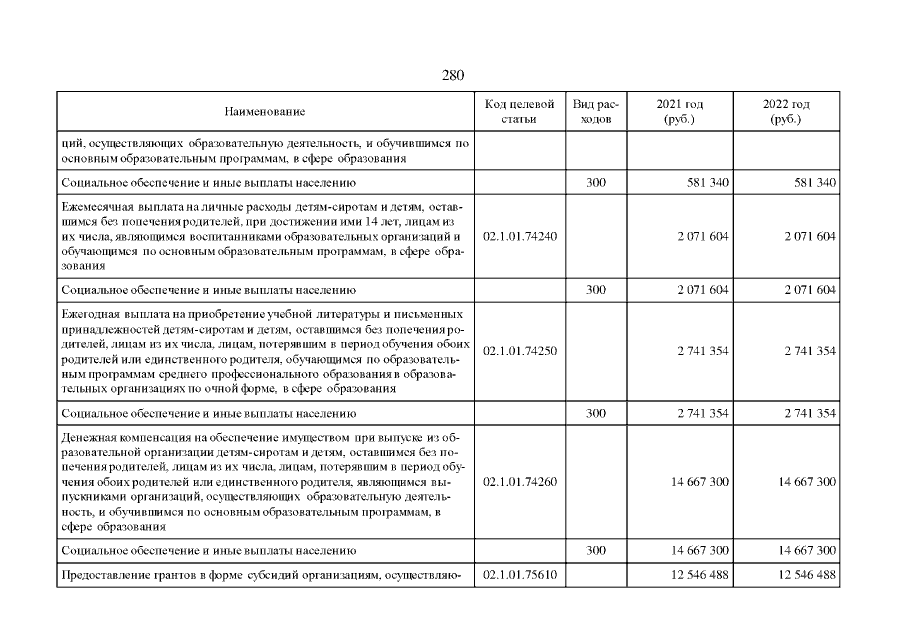 280

| Наименование | Код целевой статьи | Вид расходов | 2021 год (руб.) | 2022 год (руб.) |
|---|---|---|---|---|
| ций, осуществляющих образовательную деятельность, и обучившимся по основным образовательным программам, в сфере образования | | | | |
| Социальное обеспечение и иные выплаты населению | | 300 | 581 340 | 581 340 |
| Ежемесячная выплата на личные расходы детям-сиротам и детям, оставшимся без попечения родителей, при достижении ими 14 лет, лицам из их числа, являющимся воспитанниками образовательных организаций и обучающимся по основным образовательным программам, в сфере образования | 02.1.01.74240 | | 2 071 604 | 2 071 604 |
| Социальное обеспечение и иные выплаты населению | | 300 | 2 071 604 | 2 071 604 |
| Ежегодная выплата на приобретение учебной литературы и письменных принадлежностей детям-сиротам и детям, оставшимся без попечения родителей, лицам из их числа, лицам, потерявшим в период обучения обоих родителей или единственного родителя, обучающимся по образовательным программам среднего профессионального образования в образовательных организациях по очной форме, в сфере образования | 02.1.01.74250 | | 2 741 354 | 2 741 354 |
| Социальное обеспечение и иные выплаты населению | | 300 | 2 741 354 | 2 741 354 |
| Денежная компенсация на обеспечение имуществом при выпуске из образовательной организации детям-сиротам и детям, оставшимся без попечения родителей, лицам из их числа, лицам, потерявшим в период обучения обоих родителей или единственного родителя, являющимся выпускниками организаций, осуществляющих образовательную деятельность, и обучившимся по основным образовательным программам, в сфере образования | 02.1.01.74260 | | 14 667 300 | 14 667 300 |
| Социальное обеспечение и иные выплаты населению | | 300 | 14 667 300 | 14 667 300 |
| Предоставление грантов в форме субсидий организациям, осуществляю- | 02.1.01.75610 | | 12 546 488 | 12 546 488 |